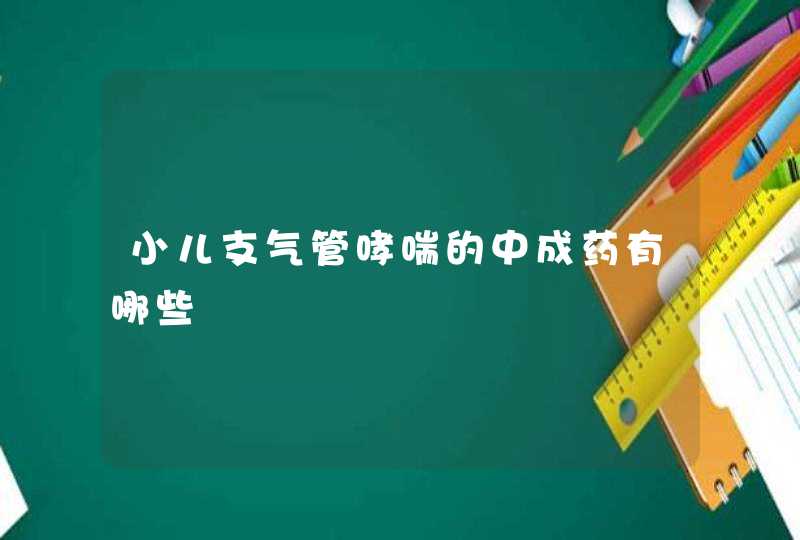 小儿支气管哮喘的中成药有哪些